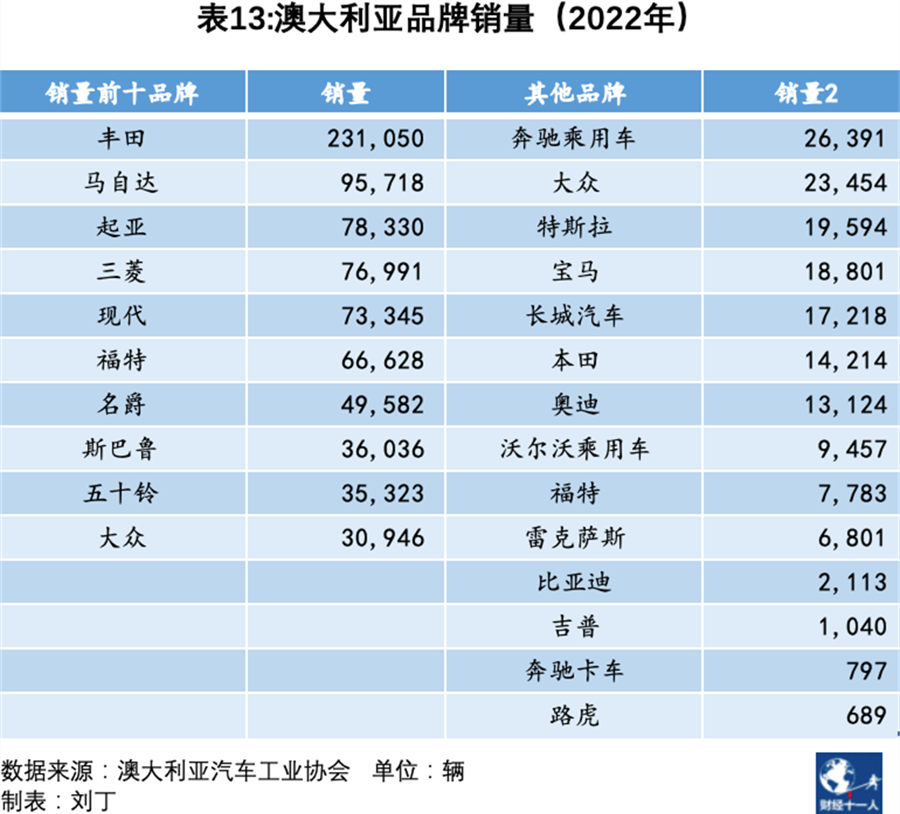 表13:澳大利亚品牌销量（2022年）

| 销量前十品牌 | 销量 | 其他品牌 | 销量2 |
|---|---|---|---|
| 丰田 | 231,050 | 奔驰乘用车 | 26,391 |
| 马自达 | 95,718 | 大众 | 23,454 |
| 起亚 | 78,330 | 特斯拉 | 19,594 |
| 三菱 | 76,991 | 宝马 | 18,801 |
| 现代 | 73,345 | 长城汽车 | 17,218 |
| 福特 | 66,628 | 本田 | 14,214 |
| 名爵 | 49,582 | 奥迪 | 13,124 |
| 斯巴鲁 | 36,036 | 沃尔沃乘用车 | 9,457 |
| 五十铃 | 35,323 | 福特 | 7,783 |
| 大众 | 30,946 | 雷克萨斯 | 6,801 |
| | | 比亚迪 | 2,113 |
| | | 吉普 | 1,040 |
| | | 奔驰卡车 | 797 |
| | | 路虎 | 689 |

数据来源：澳大利亚汽车工业协会　单位：辆
制表：刘丁

财经十一人